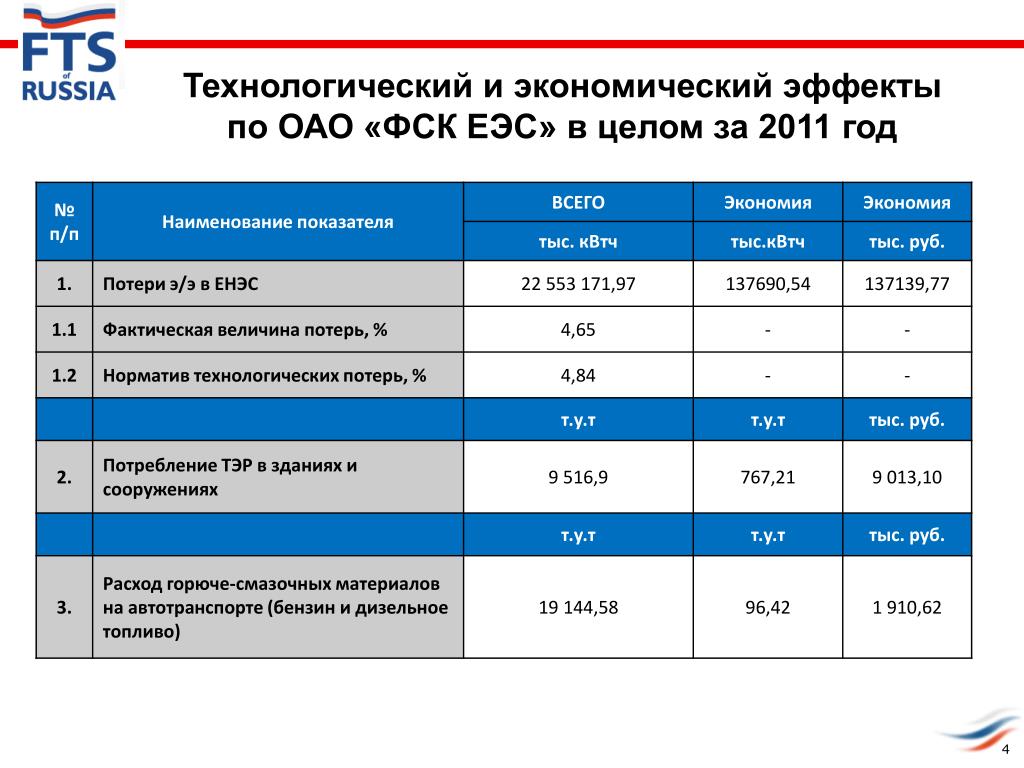 FTS of RUSSIA

Технологический и экономический эффекты по ОАО «ФСК ЕЭС» в целом за 2011 год

| № п/п | Наименование показателя | ВСЕГО | Экономия | Экономия |
|---|---|---|---|---|
| | | тыс. кВтч | тыс.кВтч | тыс. руб. |
| 1. | Потери э/э в ЕНЭС | 22 553 171,97 | 137690,54 | 137139,77 |
| 1.1 | Фактическая величина потерь, % | 4,65 | - | - |
| 1.2 | Норматив технологических потерь, % | 4,84 | - | - |
| | | т.у.т | т.у.т | тыс. руб. |
| 2. | Потребление ТЭР в зданиях и сооружениях | 9 516,9 | 767,21 | 9 013,10 |
| | | т.у.т | т.у.т | тыс. руб. |
| 3. | Расход горюче-смазочных материалов на автотранспорте (бензин и дизельное топливо) | 19 144,58 | 96,42 | 1 910,62 |

4